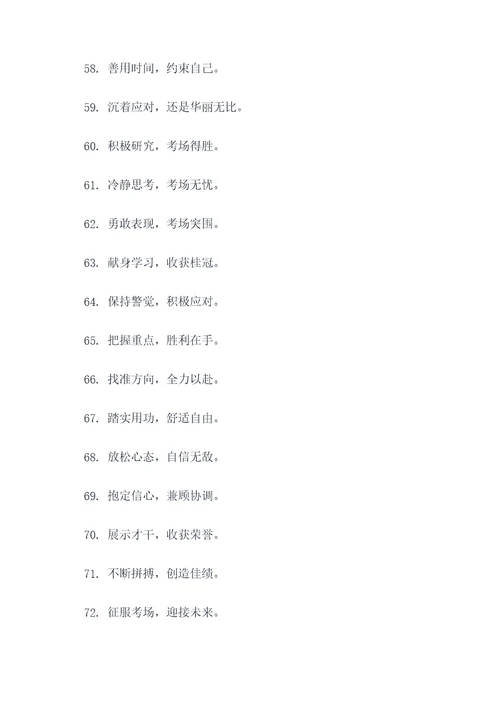 58. 善用时间，约束自己。

59. 沉着应对，还是华丽无比。

60. 积极研究，考场得胜。

61. 冷静思考，考场无忧。

62. 勇敢表现，考场突围。

63. 献身学习，收获桂冠。

64. 保持警觉，积极应对。

65. 把握重点，胜利在手。

66. 找准方向，全力以赴。

67. 踏实用功，舒适自由。

68. 放松心态，自信无敌。

69. 抱定信心，兼顾协调。

70. 展示才干，收获荣誉。

71. 不断拼搏，创造佳绩。

72. 征服考场，迎接未来。